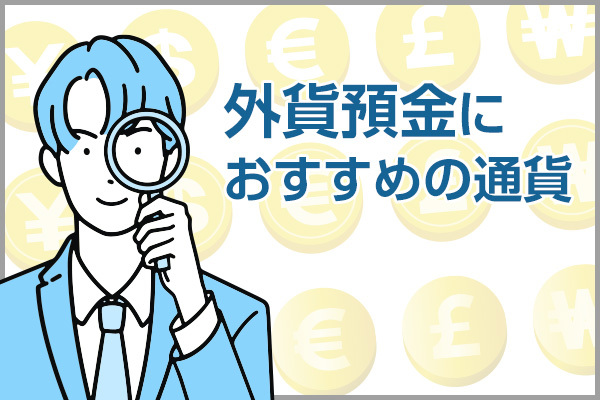 外貨預金に
おすすめの通貨